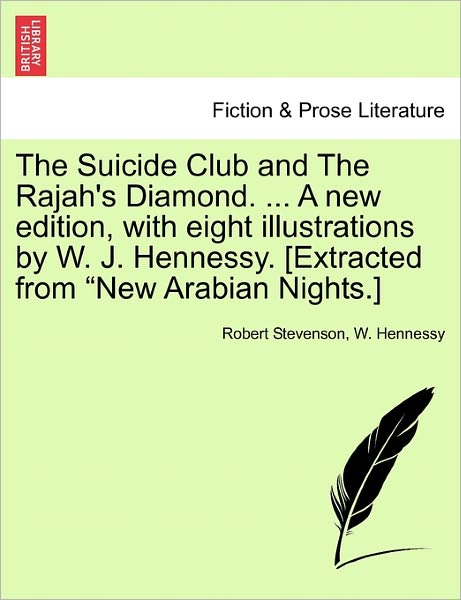 BRITISH LIBRARY

Fiction & Prose Literature

The Suicide Club and The Rajah's Diamond. ... A new edition, with eight illustrations by W. J. Hennessy. [Extracted from “New Arabian Nights.]

Robert Stevenson, W. Hennessy